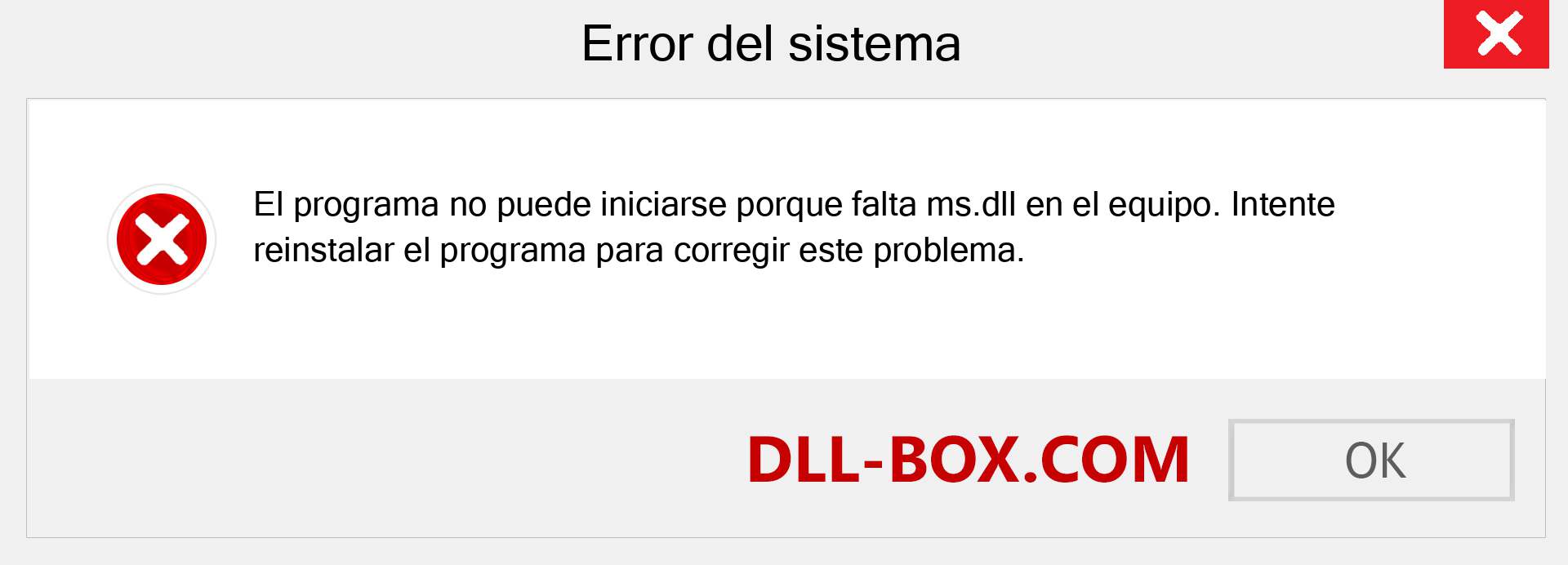 Error del sistema

El programa no puede iniciarse porque falta ms.dll en el equipo. Intente reinstalar el programa para corregir este problema.

DLL-BOX.COM

OK